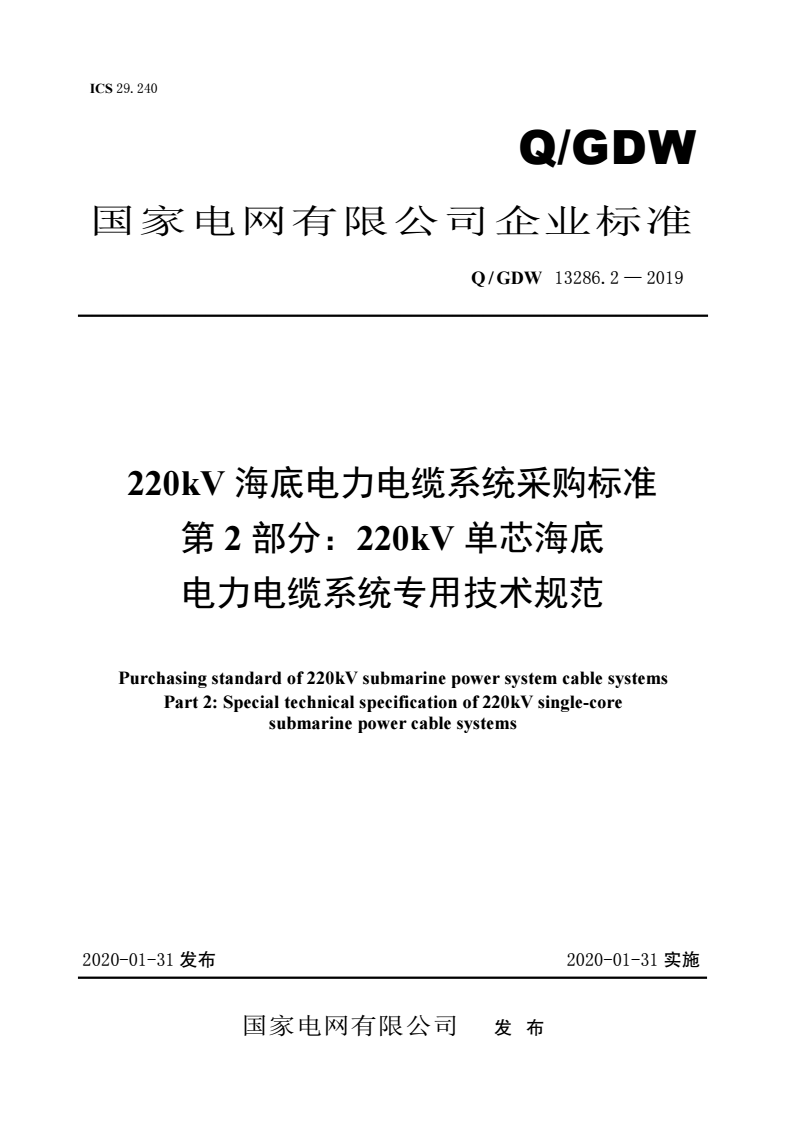 ICS 29.240

Q/GDW

国家电网有限公司企业标准

Q/GDW 13286.2—2019

220kV 海底电力电缆系统采购标准
第 2 部分：220kV 单芯海底
电力电缆系统专用技术规范

Purchasing standard of 220kV submarine power system cable systems
Part 2: Special technical specification of 220kV single-core submarine power cable systems

2020-01-31 发布

2020-01-31 实施

国家电网有限公司 发 布